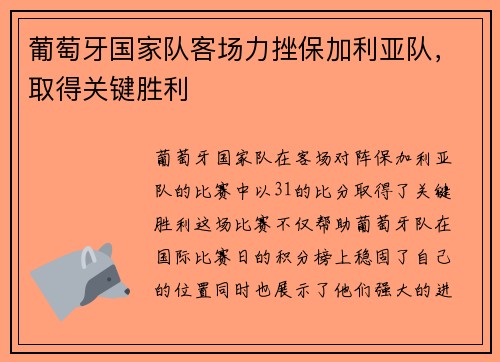 葡萄牙国家队客场力挫保加利亚队，取得关键胜利

葡萄牙国家队在客场对阵保加利亚队的比赛中以31的比分取得了关键胜利这场比赛不仅帮助葡萄牙队在国际比赛日的积分榜上稳固了自己的位置同时也展示了他们强大的进